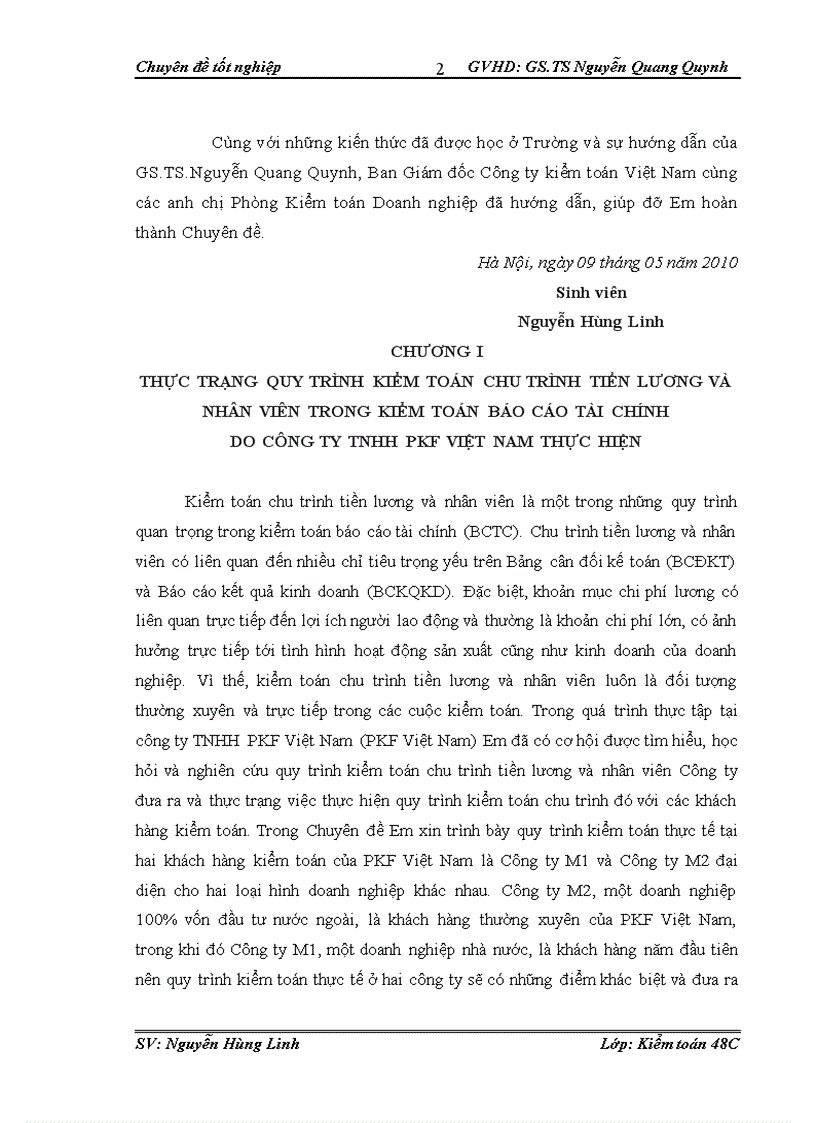 Chuyên đề tốt nghiệp 2 GVHD: GS.TS Nguyễn Quang Quynh

Cùng với những kiến thức đã được học ở Trường và sự hướng dẫn của GS.TS.Nguyễn Quang Quynh, Ban Giám đốc Công ty kiểm toán Việt Nam cùng các anh chị Phòng Kiểm toán Doanh nghiệp đã hướng dẫn, giúp đỡ Em hoàn thành Chuyên đề.

Hà Nội, ngày 09 tháng 05 năm 2010

Sinh viên

Nguyễn Hùng Linh

CHƯƠNG I

THỰC TRẠNG QUY TRÌNH KIỂM TOÁN CHU TRÌNH TIỀN LƯƠNG VÀ NHÂN VIÊN TRONG KIỂM TOÁN BÁO CÁO TÀI CHÍNH DO CÔNG TY TNHH PKF VIỆT NAM THỰC HIỆN

Kiểm toán chu trình tiền lương và nhân viên là một trong những quy trình quan trọng trong kiểm toán báo cáo tài chính (BCTC). Chu trình tiền lương và nhân viên có liên quan đến nhiều chỉ tiêu trọng yếu trên Bảng cân đối kế toán (BCĐKT) và Báo cáo kết quả kinh doanh (BCKQKD). Đặc biệt, khoản mục chi phí lương có liên quan trực tiếp đến lợi ích người lao động và thường là khoản chi phí lớn, có ảnh hưởng trực tiếp tới tình hình hoạt động sản xuất cũng như kinh doanh của doanh nghiệp. Vì thế, kiểm toán chu trình tiền lương và nhân viên luôn là đối tượng thường xuyên và trực tiếp trong các cuộc kiểm toán. Trong quá trình thực tập tại công ty TNHH PKF Việt Nam (PKF Việt Nam) Em đã có cơ hội được tìm hiểu, học hỏi và nghiên cứu quy trình kiểm toán chu trình tiền lương và nhân viên Công ty đưa ra và thực trạng việc thực hiện quy trình kiểm toán chu trình đó với các khách hàng kiểm toán. Trong Chuyên đề Em xin trình bày quy trình kiểm toán thực tế tại hai khách hàng kiểm toán của PKF Việt Nam là Công ty M1 và Công ty M2 đại diện cho hai loại hình doanh nghiệp khác nhau. Công ty M2, một doanh nghiệp 100% vốn đầu tư nước ngoài, là khách hàng thường xuyên của PKF Việt Nam, trong khi đó Công ty M1, một doanh nghiệp nhà nước, là khách hàng năm đầu tiên nên quy trình kiểm toán thực tế ở hai công ty sẽ có những điểm khác biệt và đưa ra

SV: Nguyễn Hùng Linh Lớp: Kiểm toán 48C